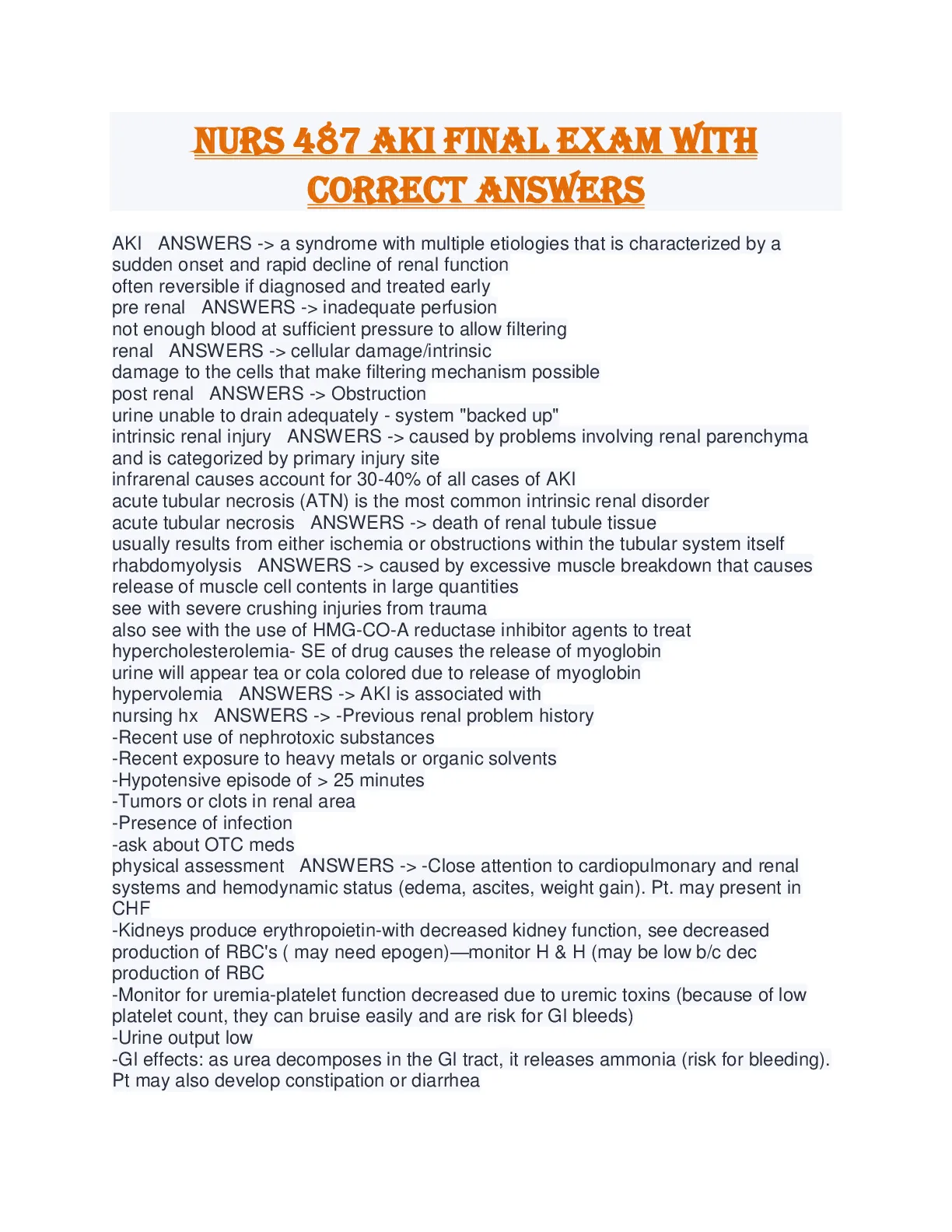 NURS 487 AKI FINAL EXAM WITH CORRECT ANSWERS

AKI ANSWERS -> a syndrome with multiple etiologies that is characterized by a sudden onset and rapid decline of renal function
often reversible if diagnosed and treated early
pre renal ANSWERS -> inadequate perfusion
not enough blood at sufficient pressure to allow filtering
renal ANSWERS -> cellular damage/intrinsic
damage to the cells that make filtering mechanism possible
post renal ANSWERS -> Obstruction
urine unable to drain adequately - system "backed up"
intrinsic renal injury ANSWERS -> caused by problems involving renal parenchyma and is categorized by primary injury site
infrarenal causes account for 30-40% of all cases of AKI
acute tubular necrosis (ATN) is the most common intrinsic renal disorder
acute tubular necrosis ANSWERS -> death of renal tubule tissue
usually results from either ischemia or obstructions within the tubular system itself
rhabdomyolysis ANSWERS -> caused by excessive muscle breakdown that causes release of muscle cell contents in large quantities
see with severe crushing injuries from trauma
also see with the use of HMG-CO-A reductase inhibitor agents to treat hypercholesterolemia- SE of drug causes the release of myoglobin
urine will appear tea or cola colored due to release of myoglobin
hypervolemia ANSWERS -> AKI is associated with
nursing hx ANSWERS -> -Previous renal problem history
-Recent use of nephrotoxic substances
-Recent exposure to heavy metals or organic solvents
-Hypotensive episode of > 25 minutes
-Tumors or clots in renal area
-Presence of infection
-ask about OTC meds
physical assessment ANSWERS -> -Close attention to cardiopulmonary and renal systems and hemodynamic status (edema, ascites, weight gain). Pt. may present in CHF
-Kidneys produce erythropoietin-with decreased kidney function, see decreased production of RBC's ( may need epogen)—monitor H & H (may be low b/c dec production of RBC
-Monitor for uremia-platelet function decreased due to uremic toxins (because of low platelet count, they can bruise easily and are risk for GI bleeds)
-Urine output low
-GI effects: as urea decomposes in the GI tract, it releases ammonia (risk for bleeding). Pt may also develop constipation or diarrhea